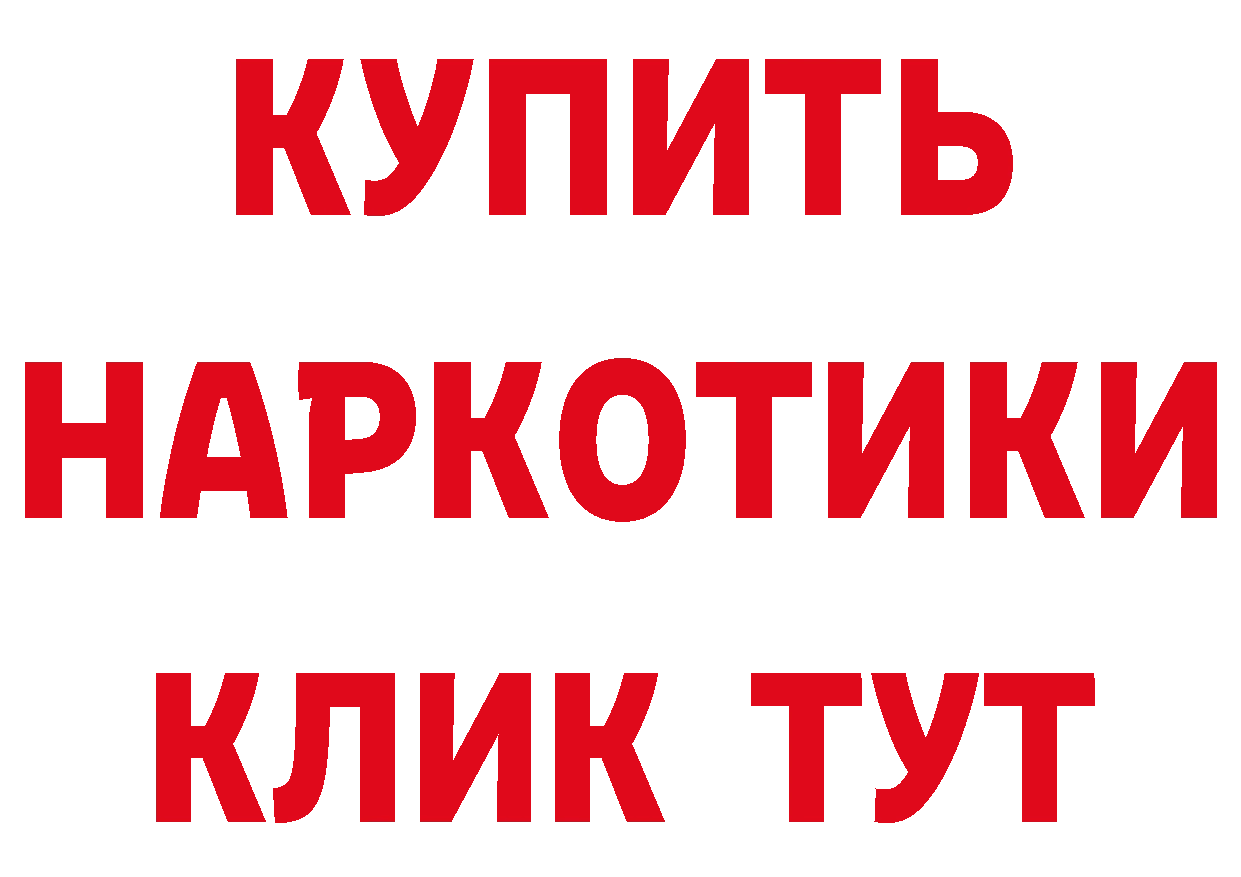 КУПИТЬ НАРКОТИКИ КЛИК ТУТ